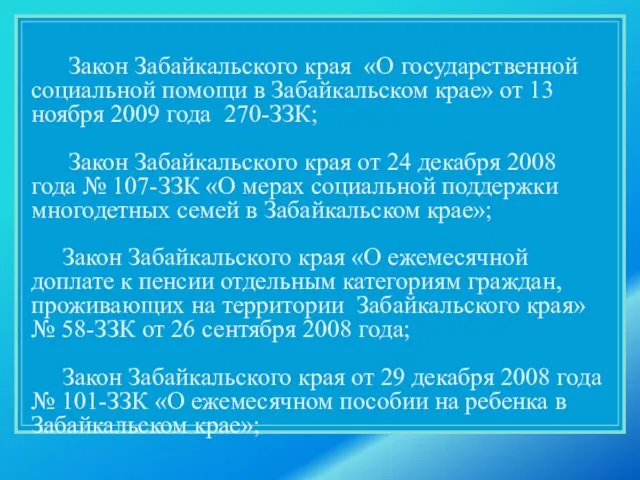 Закон Забайкальского края «О государственной социальной помощи в Забайкальском крае» от 13 ноября 2009 года 270-ЗЗК;

Закон Забайкальского края от 24 декабря 2008 года № 107-ЗЗК «О мерах социальной поддержки многодетных семей в Забайкальском крае»;

Закон Забайкальского края «О ежемесячной доплате к пенсии отдельным категориям граждан, проживающих на территории Забайкальского края» № 58-ЗЗК от 26 сентября 2008 года;

Закон Забайкальского края от 29 декабря 2008 года № 101-ЗЗК «О ежемесячном пособии на ребенка в Забайкальском крае»;